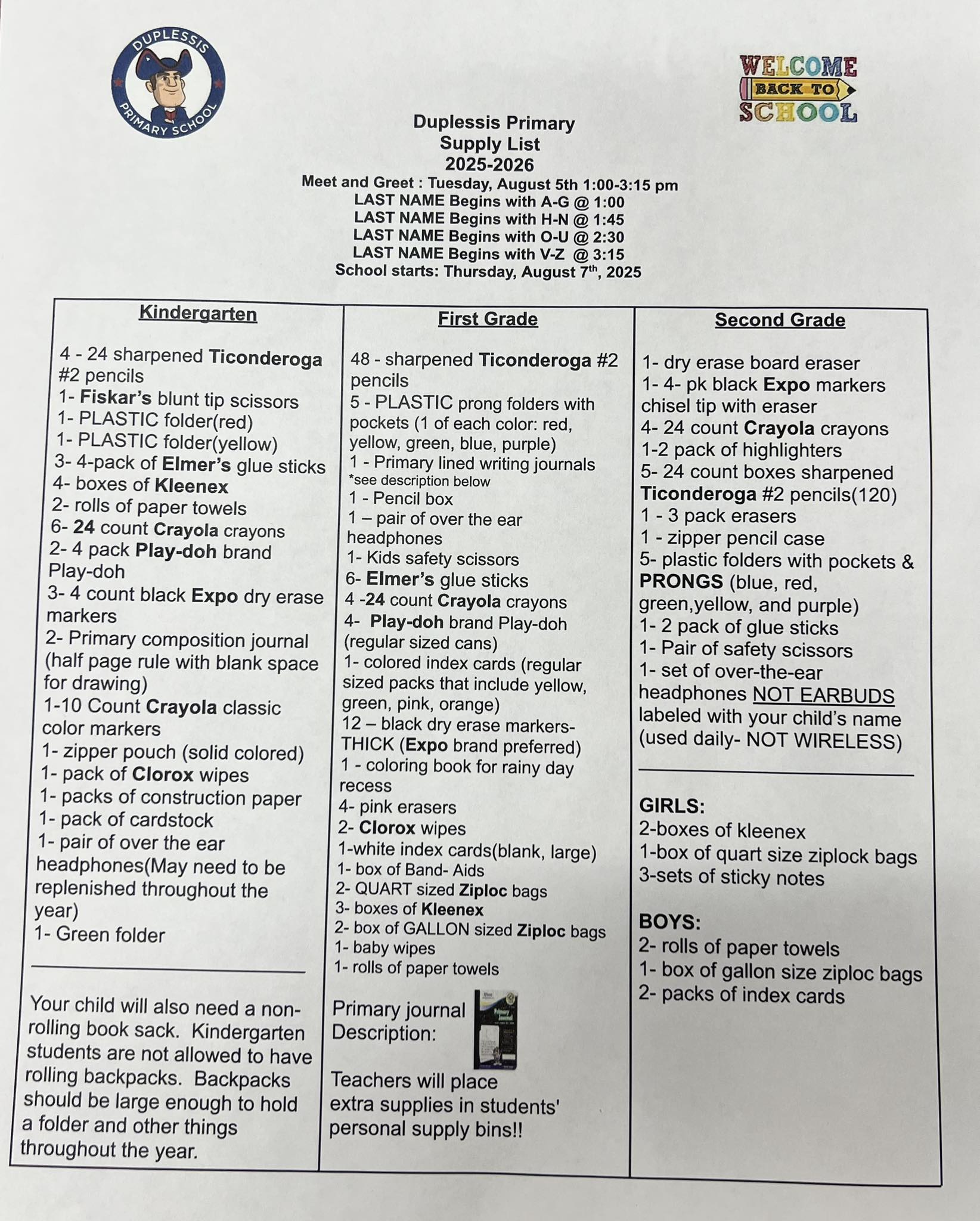 DUPLESSIS PRIMARY SCHOOL

WELCOME BACK TO SCHOOL

Duplessis Primary
Supply List
2025-2026
Meet and Greet : Tuesday, August 5th 1:00-3:15 pm
LAST NAME Begins with A-G @ 1:00
LAST NAME Begins with H-N @ 1:45
LAST NAME Begins with O-U @ 2:30
LAST NAME Begins with V-Z @ 3:15
School starts: Thursday, August 7$^{th}$, 2025

Kindergarten

4 - 24 sharpened Ticonderoga #2 pencils
1- Fiskar's blunt tip scissors
1- PLASTIC folder(red)
1- PLASTIC folder(yellow)
3- 4-pack of Elmer's glue sticks
4- boxes of Kleenex
2- rolls of paper towels
6- 24 count Crayola crayons
2- 4 pack Play-doh brand Play-doh
3- 4 count black Expo dry erase markers
2- Primary composition journal (half page rule with blank space for drawing)
1-10 Count Crayola classic color markers
1- zipper pouch (solid colored)
1- pack of Clorox wipes
1- packs of construction paper
1- pack of cardstock
1- pair of over the ear headphones(May need to be replenished throughout the year)
1- Green folder

Your child will also need a non-rolling book sack. Kindergarten students are not allowed to have rolling backpacks. Backpacks should be large enough to hold a folder and other things throughout the year.

First Grade

48 - sharpened Ticonderoga #2 pencils
5 - PLASTIC prong folders with pockets (1 of each color: red, yellow, green, blue, purple)
1 - Primary lined writing journals
*see description below
1 - Pencil box
1 – pair of over the ear headphones
1- Kids safety scissors
6- Elmer's glue sticks
4 -24 count Crayola crayons
4- Play-doh brand Play-doh (regular sized cans)
1- colored index cards (regular sized packs that include yellow, green, pink, orange)
12 – black dry erase markers- THICK (Expo brand preferred)
1 - coloring book for rainy day recess
4- pink erasers
2- Clorox wipes
1-white index cards(blank, large)
1- box of Band- Aids
2- QUART sized Ziploc bags
3- boxes of Kleenex
2- box of GALLON sized Ziploc bags
1- baby wipes
1- rolls of paper towels

Primary journal Description:

Primary Journal

Teachers will place extra supplies in students' personal supply bins!!

Second Grade

1- dry erase board eraser
1- 4- pk black Expo markers chisel tip with eraser
4- 24 count Crayola crayons
1-2 pack of highlighters
5- 24 count boxes sharpened Ticonderoga #2 pencils(120)
1 - 3 pack erasers
1 - zipper pencil case
5- plastic folders with pockets & PRONGS (blue, red, green,yellow, and purple)
1- 2 pack of glue sticks
1- Pair of safety scissors
1- set of over-the-ear headphones NOT EARBUDS labeled with your child's name (used daily- NOT WIRELESS)

GIRLS:
2-boxes of kleenex
1-box of quart size ziplock bags
3-sets of sticky notes

BOYS:
2- rolls of paper towels
1- box of gallon size ziploc bags
2- packs of index cards